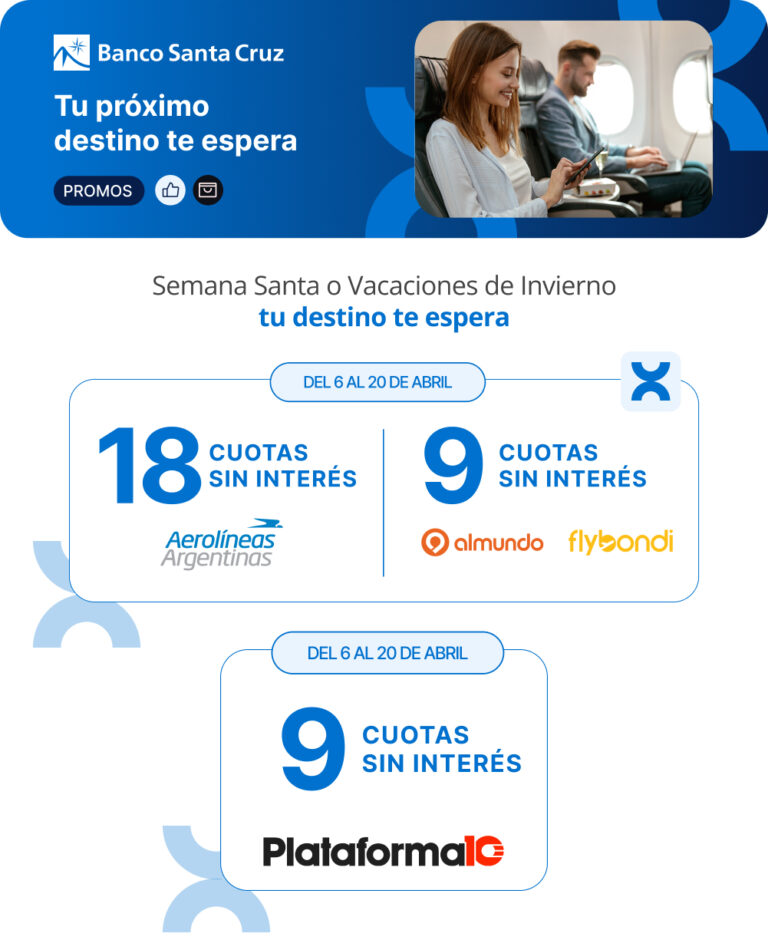 Banco Santa Cruz

Tu próximo destino te espera

PROMOS

Semana Santa o Vacaciones de Invierno
tu destino te espera

DEL 6 AL 20 DE ABRIL

18 CUOTAS SIN INTERÉS

Aerolíneas Argentinas

9 CUOTAS SIN INTERÉS

almundo

flybondi

DEL 6 AL 20 DE ABRIL

9 CUOTAS SIN INTERÉS

Plataforma10